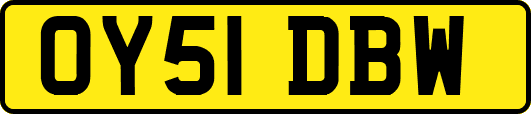 OY51 DBW